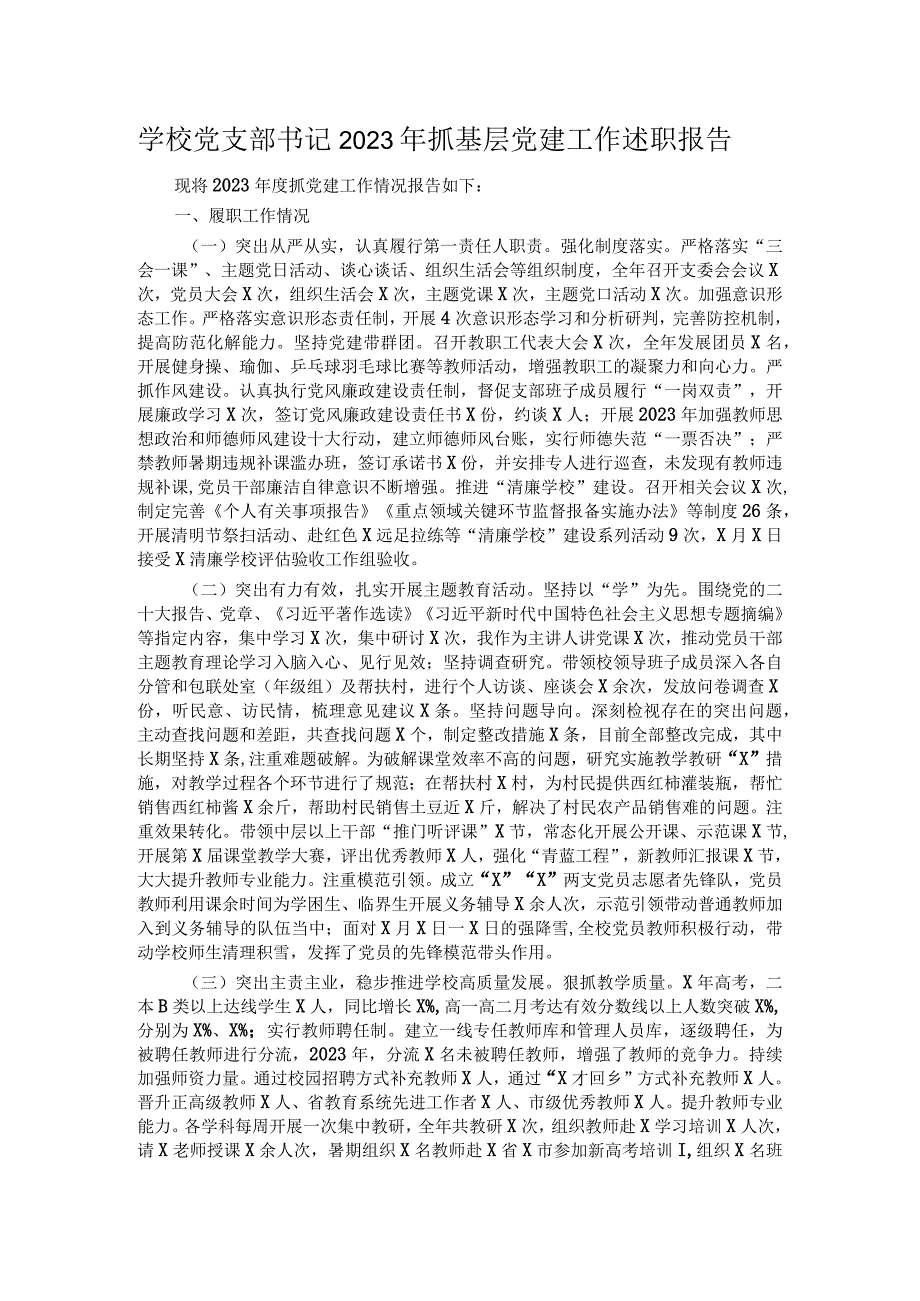 学校党支部书记2023年抓基层党建工作述职报告

现将2023年度抓党建工作情况报告如下：

一、履职工作情况

（一）突出从严从实，认真履行第一责任人职责。强化制度落实。严格落实“三会一课”、主题党日活动、谈心谈话、组织生活会等组织制度，全年召开支委会会议X次，党员大会X次，组织生活会X次，主题党课X次，主题党口活动X次。加强意识形态工作。严格落实意识形态责任制，开展4次意识形态学习和分析研判，完善防控机制，提高防范化解能力。坚持党建带群团。召开教职工代表大会X次，全年发展团员X名，开展健身操、瑜伽、乒乓球羽毛球比赛等教师活动，增强教职工的凝聚力和向心力。严抓作风建设。认真执行党风廉政建设责任制，督促支部班子成员履行“一岗双责”，开展廉政学习X次，签订党风廉政建设责任书X份，约谈X人；开展2023年加强教师思想政治和师德师风建设十大行动，建立师德师风台账，实行师德失范“一票否决”；严禁教师暑期违规补课滥办班，签订承诺书X份，并安排专人进行巡查，未发现有教师违规补课，党员干部廉洁自律意识不断增强。推进“清廉学校”建设。召开相关会议X次，制定完善《个人有关事项报告》《重点领域关键环节监督报备实施办法》等制度26条，开展清明节祭扫活动、赴红色X远足拉练等“清廉学校”建设系列活动9次，X月X日接受X清廉学校评估验收工作组验收。

（二）突出有力有效，扎实开展主题教育活动。坚持以“学”为先。围绕党的二十大报告、党章、《习近平著作选读》《习近平新时代中国特色社会主义思想专题摘编》等指定内容，集中学习X次，集中研讨X次，我作为主讲人讲党课X次，推动党员干部主题教育理论学习入脑入心、见行见效；坚持调查研究。带领校领导班子成员深入各自分管和包联处室（年级组）及帮扶村，进行个人访谈、座谈会X余次，发放问卷调查X份，听民意、访民情，梳理意见建议X条。坚持问题导向。深刻检视存在的突出问题，主动查找问题和差距，共查找问题X个，制定整改措施X条，目前全部整改完成，其中长期坚持X条，注重难题破解。为破解课堂效率不高的问题，研究实施教学教研“X”措施，对教学过程各个环节进行了规范；在帮扶村X村，为村民提供西红柿灌装瓶，帮忙销售西红柿酱X余斤，帮助村民销售土豆近X斤，解决了村民农产品销售难的问题。注重效果转化。带领中层以上干部“推门听评课”X节，常态化开展公开课、示范课X节，开展第X届课堂教学大赛，评出优秀教师X人，强化“青蓝工程”，新教师汇报课X节，大大提升教师专业能力。注重模范引领。成立“X”“X”两支党员志愿者先锋队，党员教师利用课余时间为学困生、临界生开展义务辅导X余人次，示范引领带动普通教师加入到义务辅导的队伍当中；面对X月X日一X日的强降雪，全校党员教师积极行动，带动学校师生清理积雪，发挥了党员的先锋模范带头作用。

（三）突出主责主业，稳步推进学校高质量发展。狠抓教学质量。X年高考，二本B类以上达线学生X人，同比增长X%，高一高二月考达有效分数线以上人数突破X%，分别为X%、X%；实行教师聘任制。建立一线专任教师库和管理人员库，逐级聘任，为被聘任教师进行分流，2023年，分流X名未被聘任教师，增强了教师的竞争力。持续加强师资力量。通过校园招聘方式补充教师X人，通过“X才回乡”方式补充教师X人。晋升正高级教师X人、省教育系统先进工作者X人、市级优秀教师X人。提升教师专业能力。各学科每周开展一次集中教研，全年共教研X次，组织教师赴X学习培训X人次，请X老师授课X余人次，暑期组织X名教师赴X省X市参加新高考培训I，组织X名班